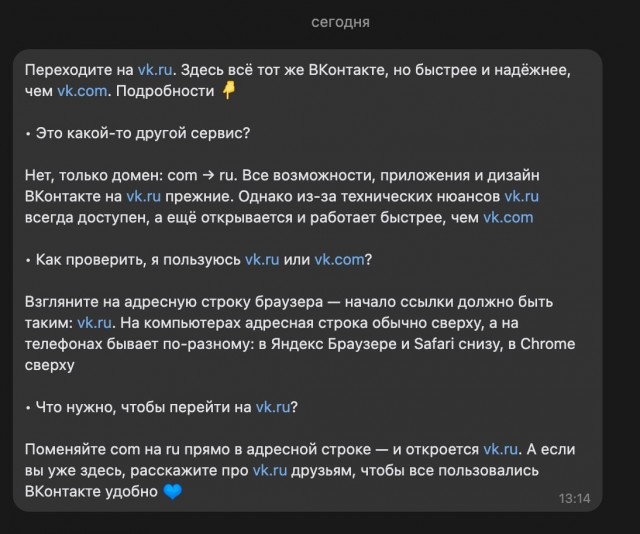 сегодня

Переходите на vk.ru. Здесь всё тот же ВКонтакте, но быстрее и надёжнее, чем vk.com. Подробности 👇

• Это какой-то другой сервис?

Нет, только домен: com → ru. Все возможности, приложения и дизайн ВКонтакте на vk.ru прежние. Однако из-за технических нюансов vk.ru всегда доступен, а ещё открывается и работает быстрее, чем vk.com

• Как проверить, я пользуюсь vk.ru или vk.com?

Взгляните на адресную строку браузера — начало ссылки должно быть таким: vk.ru. На компьютерах адресная строка обычно сверху, а на телефонах бывает по-разному: в Яндекс Браузере и Safari снизу, в Chrome сверху

• Что нужно, чтобы перейти на vk.ru?

Поменяйте com на ru прямо в адресной строке — и откроется vk.ru. А если вы уже здесь, расскажите про vk.ru друзьям, чтобы все пользовались ВКонтакте удобно 💙

13:14